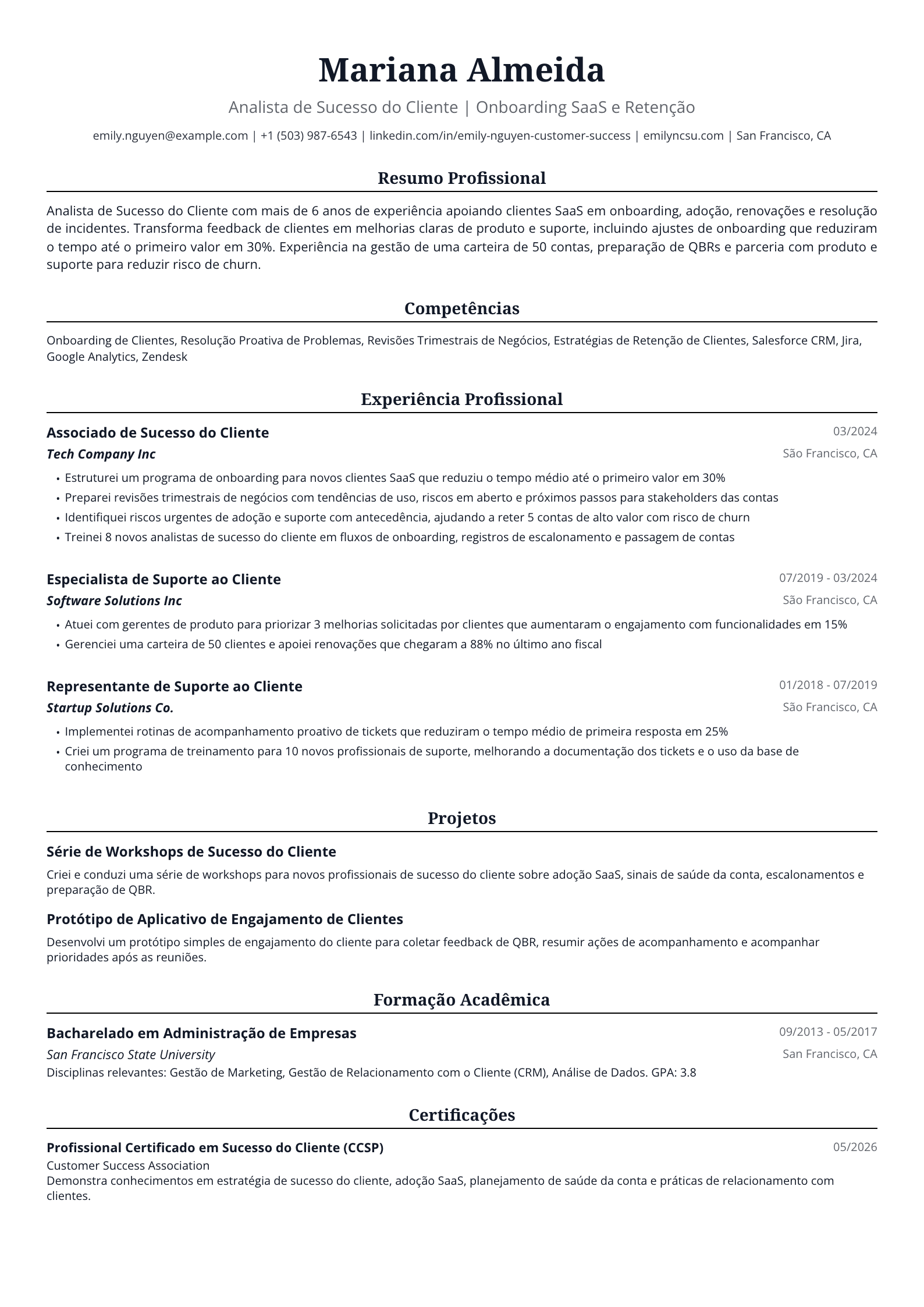 Mariana Almeida

Analista de Sucesso do Cliente | Onboarding SaaS e Retenção

emily.nguyen@example.com | +1 (503) 987-6543 | linkedin.com/in/emily-nguyen-customer-success | emilyncsu.com | San Francisco, CA

Resumo Profissional

Analista de Sucesso do Cliente com mais de 6 anos de experiência apoiando clientes SaaS em onboarding, adoção, renovações e resolução de incidentes. Transforma feedback de clientes em melhorias claras de produto e suporte, incluindo ajustes de onboarding que reduziram o tempo até o primeiro valor em 30%. Experiência na gestão de uma carteira de 50 contas, preparação de QBRs e parceria com produto e suporte para reduzir risco de churn.

Competências

Onboarding de Clientes, Resolução Proativa de Problemas, Revisões Trimestrais de Negócios, Estratégias de Retenção de Clientes, Salesforce CRM, Jira, Google Analytics, Zendesk

Experiência Profissional

Associado de Sucesso do Cliente
03/2024
Tech Company Inc
São Francisco, CA

• Estruturei um programa de onboarding para novos clientes SaaS que reduziu o tempo médio até o primeiro valor em 30%
• Preparei revisões trimestrais de negócios com tendências de uso, riscos em aberto e próximos passos para stakeholders das contas
• Identifiquei riscos urgentes de adoção e suporte com antecedência, ajudando a reter 5 contas de alto valor com risco de churn
• Treinei 8 novos analistas de sucesso do cliente em fluxos de onboarding, registros de escalonamento e passagem de contas

Especialista de Suporte ao Cliente
07/2019 - 03/2024
Software Solutions Inc
São Francisco, CA

• Atuei com gerentes de produto para priorizar 3 melhorias solicitadas por clientes que aumentaram o engajamento com funcionalidades em 15%
• Gerenciei uma carteira de 50 clientes e apoiei renovações que chegaram a 88% no último ano fiscal

Representante de Suporte ao Cliente
01/2018 - 07/2019
Startup Solutions Co.
São Francisco, CA

• Implementei rotinas de acompanhamento proativo de tickets que reduziram o tempo médio de primeira resposta em 25%
• Criei um programa de treinamento para 10 novos profissionais de suporte, melhorando a documentação dos tickets e o uso da base de conhecimento

Projetos

Série de Workshops de Sucesso do Cliente

Criei e conduzi uma série de workshops para novos profissionais de sucesso do cliente sobre adoção SaaS, sinais de saúde da conta, escalonamentos e preparação de QBR.

Protótipo de Aplicativo de Engajamento de Clientes

Desenvolvi um protótipo simples de engajamento do cliente para coletar feedback de QBR, resumir ações de acompanhamento e acompanhar prioridades após as reuniões.

Formação Acadêmica

Bacharelado em Administração de Empresas
09/2013 - 05/2017
San Francisco State University
San Francisco, CA
Disciplinas relevantes: Gestão de Marketing, Gestão de Relacionamento com o Cliente (CRM), Análise de Dados. GPA: 3.8

Certificações

Profissional Certificado em Sucesso do Cliente (CCSP)
05/2026
Customer Success Association
Demonstra conhecimentos em estratégia de sucesso do cliente, adoção SaaS, planejamento de saúde da conta e práticas de relacionamento com clientes.